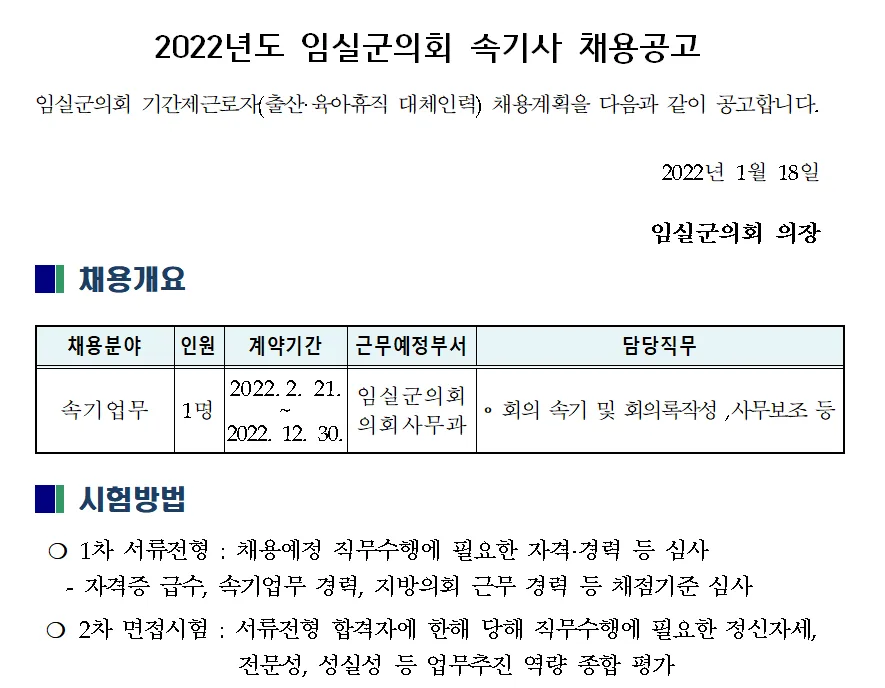 2022년도 임실군의회 속기사 채용공고

임실군의회 기간제근로자(출산·육아휴직 대체인력) 채용계획을 다음과 같이 공고합니다.

2022년 1월 18일

임실군의회 의장

채용개요

| 채용분야 | 인원 | 계약기간 | 근무예정부서 | 담당직무 |
|---|---|---|---|---|
| 속기업무 | 1명 | 2022. 2. 21. ~ 2022. 12. 30. | 임실군의회 의회사무과 | ◦ 회의 속기 및 회의록작성 ,사무보조 등 |

시험방법

❍ 1차 서류전형 : 채용예정 직무수행에 필요한 자격·경력 등 심사

- 자격증 급수, 속기업무 경력, 지방의회 근무 경력 등 채점기준 심사

❍ 2차 면접시험 : 서류전형 합격자에 한해 당해 직무수행에 필요한 정신자세, 전문성, 성실성 등 업무추진 역량 종합 평가